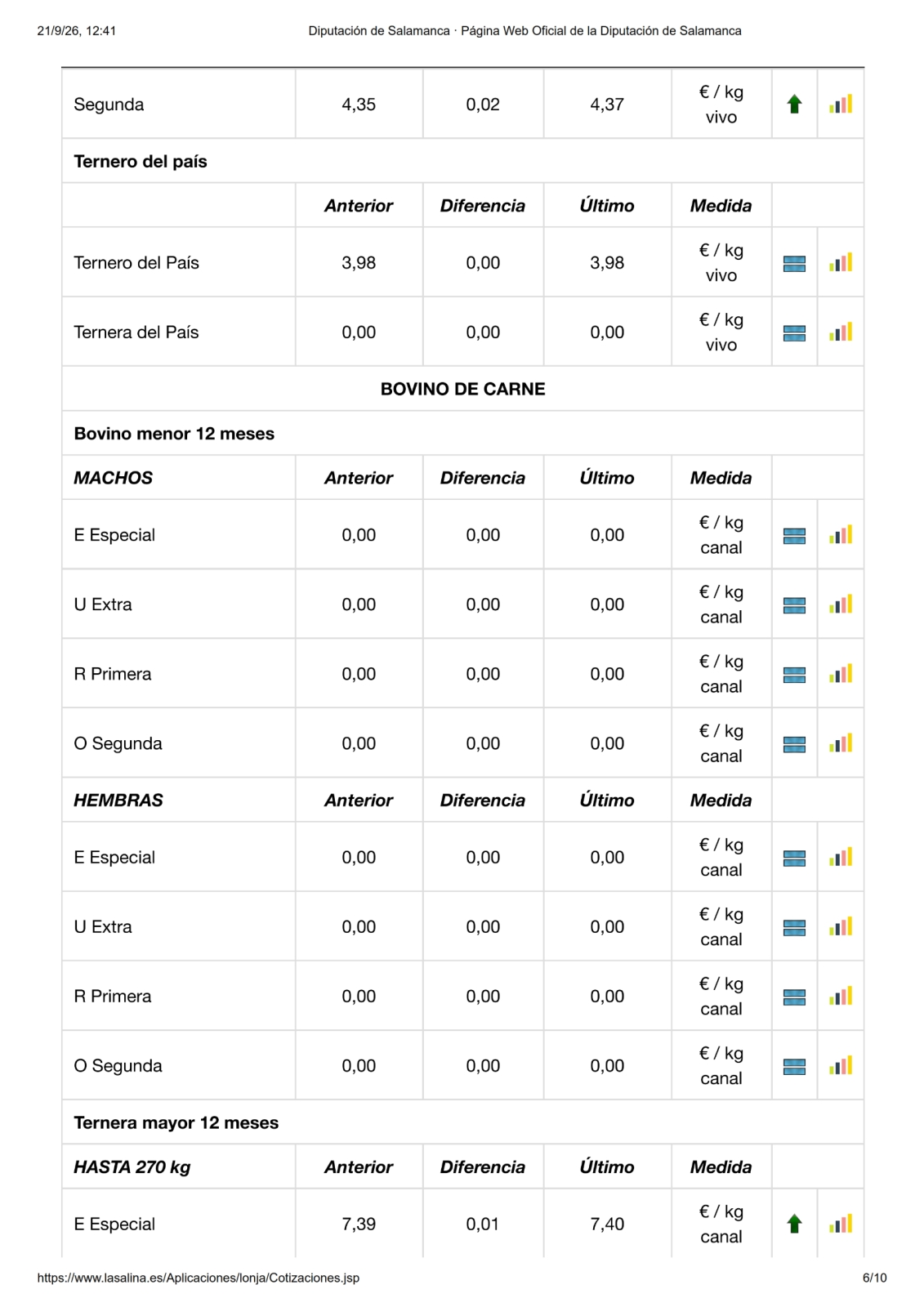 21/9/26, 12:41 Diputación de Salamanca · Página Web Oficial de la Diputación de Salamanca

| Segunda | 4,35 | 0,02 | 4,37 | € / kg vivo | | |
|---|---|---|---|---|---|---|
| Ternero del país | | | | | | |
| | Anterior | Diferencia | Último | Medida | | |
| Ternero del País | 3,98 | 0,00 | 3,98 | € / kg vivo | | |
| Ternera del País | 0,00 | 0,00 | 0,00 | € / kg vivo | | |
| BOVINO DE CARNE | | | | | | |
| Bovino menor 12 meses | | | | | | |
| MACHOS | Anterior | Diferencia | Último | Medida | | |
| E Especial | 0,00 | 0,00 | 0,00 | € / kg canal | | |
| U Extra | 0,00 | 0,00 | 0,00 | € / kg canal | | |
| R Primera | 0,00 | 0,00 | 0,00 | € / kg canal | | |
| O Segunda | 0,00 | 0,00 | 0,00 | € / kg canal | | |
| HEMBRAS | Anterior | Diferencia | Último | Medida | | |
| E Especial | 0,00 | 0,00 | 0,00 | € / kg canal | | |
| U Extra | 0,00 | 0,00 | 0,00 | € / kg canal | | |
| R Primera | 0,00 | 0,00 | 0,00 | € / kg canal | | |
| O Segunda | 0,00 | 0,00 | 0,00 | € / kg canal | | |
| Ternera mayor 12 meses | | | | | | |
| HASTA 270 kg | Anterior | Diferencia | Último | Medida | | |
| E Especial | 7,39 | 0,01 | 7,40 | € / kg canal | | |

https://www.lasalina.es/Aplicaciones/lonja/Cotizaciones.jsp 6/10